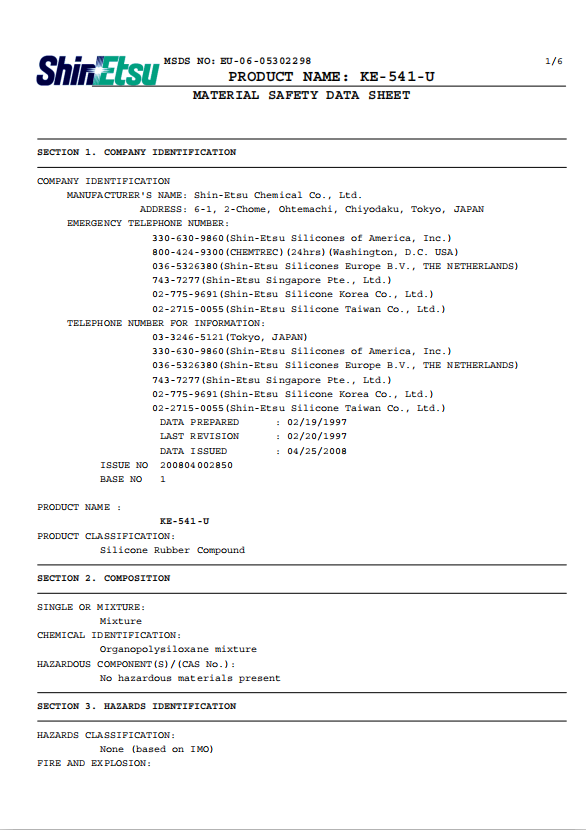 ShinEtsu
MSDS NO: EU-06-05302298
1/6
PRODUCT NAME: KE-541-U
MATERIAL SAFETY DATA SHEET

SECTION 1. COMPANY IDENTIFICATION

COMPANY IDENTIFICATION
MANUFACTURER'S NAME: Shin-Etsu Chemical Co., Ltd.
ADDRESS: 6-1, 2-Chome, Ohtemachi, Chiyodaku, Tokyo, JAPAN
EMERGENCY TELEPHONE NUMBER:
330-630-9860(Shin-Etsu Silicones of America, Inc.)
800-424-9300(CHEMTREC)(24hrs)(Washington, D.C. USA)
036-5326380(Shin-Etsu Silicones Europe B.V., THE NETHERLANDS)
743-7277(Shin-Etsu Singapore Pte., Ltd.)
02-775-9691(Shin-Etsu Silicone Korea Co., Ltd.)
02-2715-0055(Shin-Etsu Silicone Taiwan Co., Ltd.)
TELEPHONE NUMBER FOR INFORMATION:
03-3246-5121(Tokyo, JAPAN)
330-630-9860(Shin-Etsu Silicones of America, Inc.)
036-5326380(Shin-Etsu Silicones Europe B.V., THE NETHERLANDS)
743-7277(Shin-Etsu Singapore Pte., Ltd.)
02-775-9691(Shin-Etsu Silicone Korea Co., Ltd.)
02-2715-0055(Shin-Etsu Silicone Taiwan Co., Ltd.)
DATA PREPARED : 02/19/1997
LAST REVISION : 02/20/1997
DATA ISSUED : 04/25/2008
ISSUE NO 200804002850
BASE NO 1

PRODUCT NAME :
KE-541-U
PRODUCT CLASSIFICATION:
Silicone Rubber Compound

SECTION 2. COMPOSITION

SINGLE OR MIXTURE:
Mixture
CHEMICAL IDENTIFICATION:
Organopolysiloxane mixture
HAZARDOUS COMPONENT(S)/(CAS No.):
No hazardous materials present

SECTION 3. HAZARDS IDENTIFICATION

HAZARDS CLASSIFICATION:
None (based on IMO)
FIRE AND EXPLOSION: